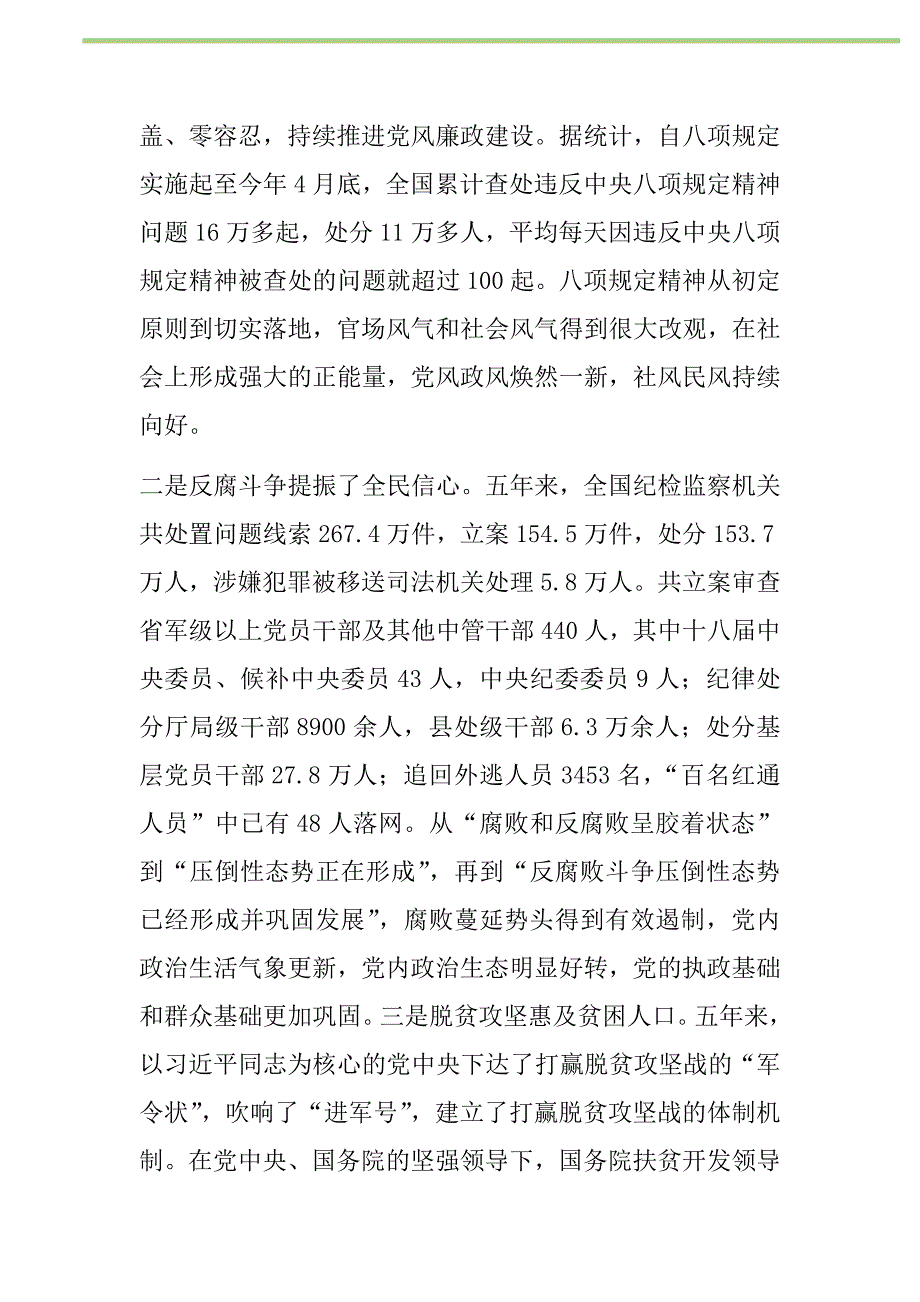 盖、零容忍，持续推进党风廉政建设。据统计，自八项规定实施起至今年 4 月底，全国累计查处违反中央八项规定精神问题 16 万多起，处分 11 万多人，平均每天因违反中央八项规定精神被查处的问题就超过 100 起。八项规定精神从初定原则到切实落地，官场风气和社会风气得到很大改观，在社会上形成强大的正能量，党风政风焕然一新，社风民风持续向好。

二是反腐斗争提振了全民信心。五年来，全国纪检监察机关共处置问题线索 267.4 万件，立案 154.5 万件，处分 153.7 万人，涉嫌犯罪被移送司法机关处理 5.8 万人。共立案审查省军级以上党员干部及其他中管干部 440 人，其中十八届中央委员、候补中央委员 43 人，中央纪委委员 9 人；纪律处分厅局级干部 8900 余人，县处级干部 6.3 万余人；处分基层党员干部 27.8 万人；追回外逃人员 3453 名，“百名红通人员”中已有 48 人落网。从“腐败和反腐败呈胶着状态”到“压倒性态势正在形成”，再到“反腐败斗争压倒性态势已经形成并巩固发展”，腐败蔓延势头得到有效遏制，党内政治生活气象更新，党内政治生态明显好转，党的执政基础和群众基础更加巩固。三是脱贫攻坚惠及贫困人口。五年来，以习近平同志为核心的党中央下达了打赢脱贫攻坚战的“军令状”，吹响了“进军号”，建立了打赢脱贫攻坚战的体制机制。在党中央、国务院的坚强领导下，国务院扶贫开发领导